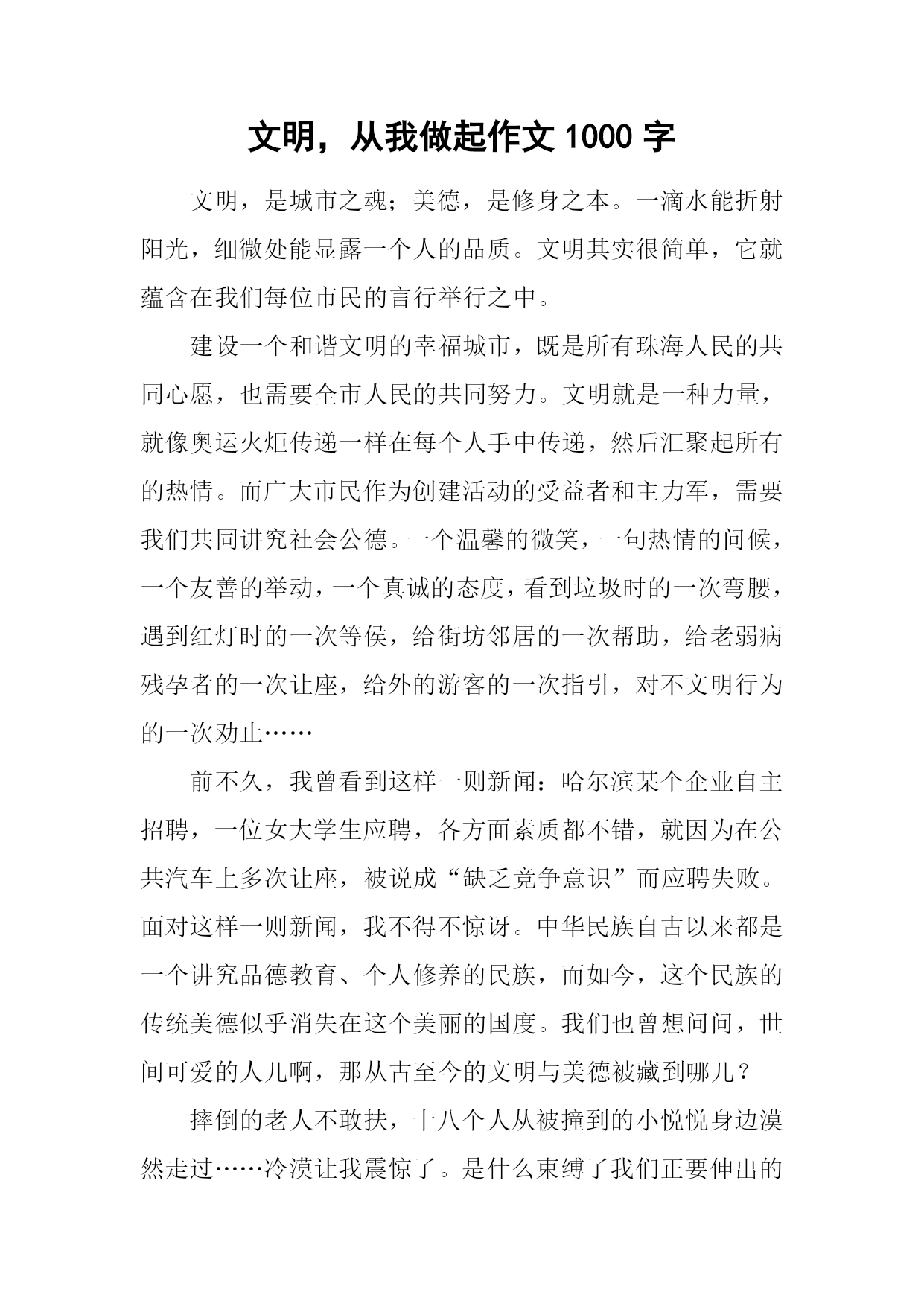 文明，从我做起作文 1000 字

文明，是城市之魂；美德，是修身之本。一滴水能折射阳光，细微处能显露一个人的品质。文明其实很简单，它就蕴含在我们每位市民的言行举行之中。

建设一个和谐文明的幸福城市，既是所有珠海人民的共同心愿，也需要全市人民的共同努力。文明就是一种力量，就像奥运火炬传递一样在每个人手中传递，然后汇聚起所有的热情。而广大市民作为创建活动的受益者和主力军，需要我们共同讲究社会公德。一个温馨的微笑，一句热情的问候，一个友善的举动，一个真诚的态度，看到垃圾时的一次弯腰，遇到红灯时的一次等侯，给街坊邻居的一次帮助，给老弱病残孕者的一次让座，给外的游客的一次指引，对不文明行为的一次劝止……

前不久，我曾看到这样一则新闻：哈尔滨某个企业自主招聘，一位女大学生应聘，各方面素质都不错，就因为在公共汽车上多次让座，被说成“缺乏竞争意识”而应聘失败。面对这样一则新闻，我不得不惊讶。中华民族自古以来都是一个讲究品德教育、个人修养的民族，而如今，这个民族的传统美德似乎消失在这个美丽的国度。我们也曾想问问，世间可爱的人儿啊，那从古至今的文明与美德被藏到哪儿？

摔倒的老人不敢扶，十八个人从被撞到的小悦悦身边漠然走过……冷漠让我震惊了。是什么束缚了我们正要伸出的